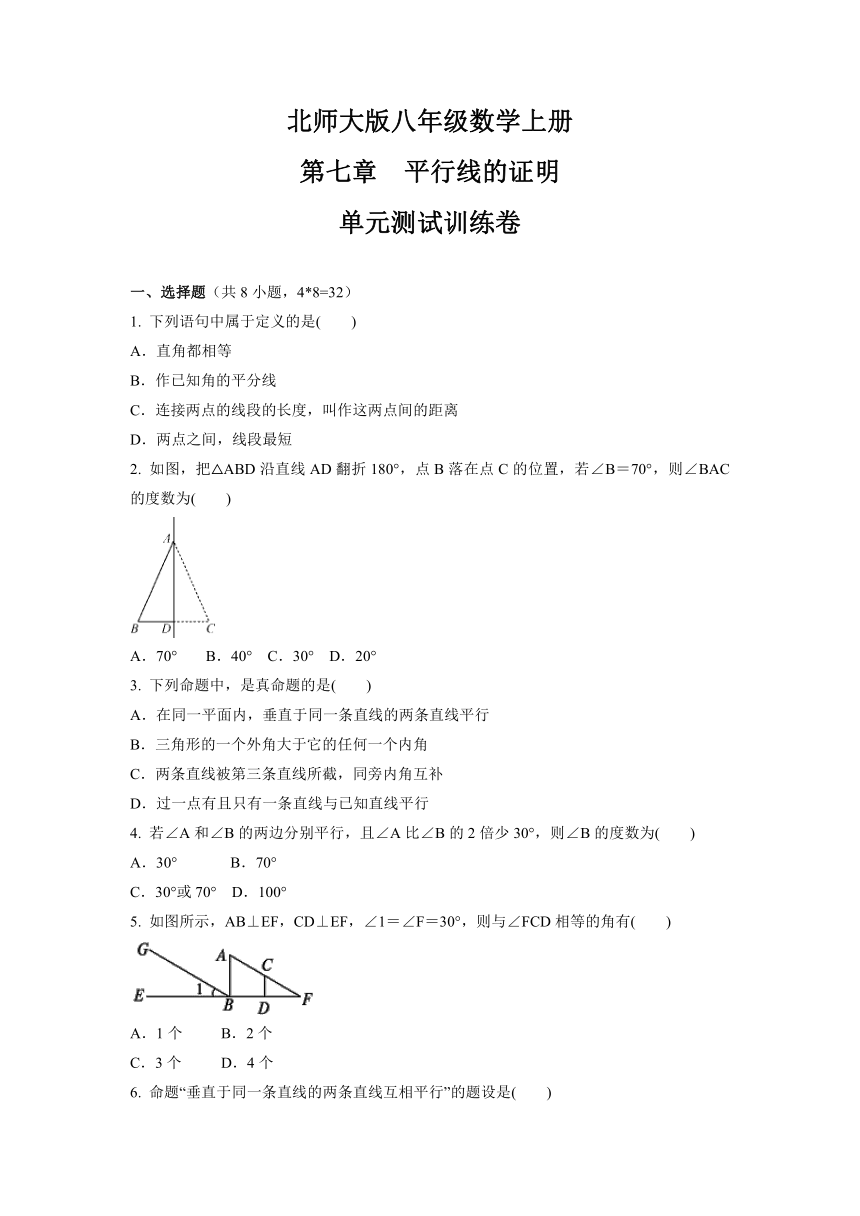 北师大版八年级数学上册

第七章　平行线的证明

单元测试训练卷

一、选择题（共 8 小题，4*8=32）

1. 下列语句中属于定义的是(　　)

A．直角都相等

B．作已知角的平分线

C．连接两点的线段的长度，叫作这两点间的距离

D．两点之间，线段最短

2. 如图，把△ABD 沿直线 AD 翻折 180°，点 B 落在点 C 的位置，若∠B＝70°，则∠BAC 的度数为(　　)

A
B D C

A．70°　B．40°　C．30°　D．20°

3. 下列命题中，是真命题的是(　　)

A．在同一平面内，垂直于同一条直线的两条直线平行

B．三角形的一个外角大于它的任何一个内角

C．两条直线被第三条直线所截，同旁内角互补

D．过一点有且只有一条直线与已知直线平行

4. 若∠A 和∠B 的两边分别平行，且∠A 比∠B 的 2 倍少 30°，则∠B 的度数为(　　)

A．30°　　B．70°

C．30°或 70°　D．100°

5. 如图所示，AB⊥EF，CD⊥EF，∠1＝∠F＝30°，则与∠FCD 相等的角有(　　)

G A C
E 1 B D F

A．1 个　　B．2 个

C．3 个　　D．4 个

6. 命题“垂直于同一条直线的两条直线互相平行”的题设是(　　)